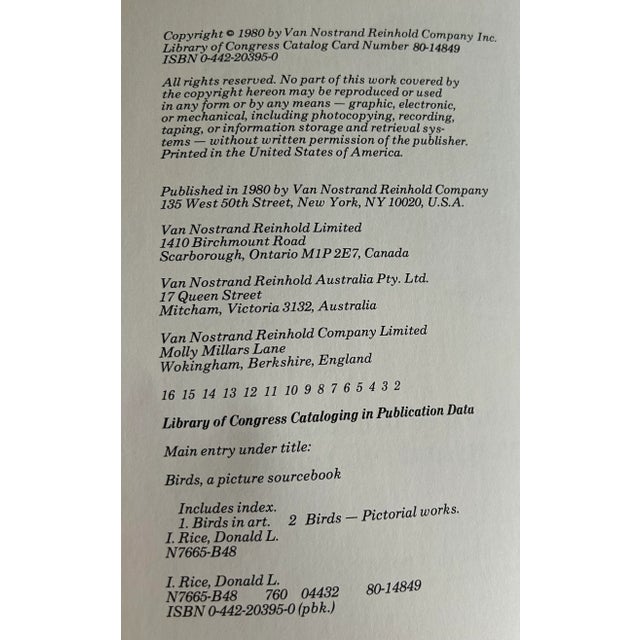 Copyright © 1980 by Van Nostrand Reinhold Company Inc.
Library of Congress Catalog Card Number 80-14849
ISBN 0-442-20395-0

All rights reserved. No part of this work covered by the copyright hereon may be reproduced or used in any form or by any means — graphic, electronic, or mechanical, including photocopying, recording, taping, or information storage and retrieval systems — without written permission of the publisher. Printed in the United States of America.

Published in 1980 by Van Nostrand Reinhold Company
135 West 50th Street, New York, NY 10020, U.S.A.

Van Nostrand Reinhold Limited
1410 Birchmount Road
Scarborough, Ontario M1P 2E7, Canada

Van Nostrand Reinhold Australia Pty. Ltd.
17 Queen Street
Mitcham, Victoria 3132, Australia

Van Nostrand Reinhold Company Limited
Molly Millars Lane
Wokingham, Berkshire, England

16 15 14 13 12 11 10 9 8 7 6 5 4 3 2

Library of Congress Cataloging in Publication Data

Main entry under title:

Birds, a picture sourcebook

Includes index.
1. Birds in art. 2 Birds — Pictorial works.
I. Rice, Donald L.
N7665-B48

I. Rice, Donald L.
N7665-B48 760 04432 80-14849
ISBN 0-442-20395-0 (pbk.)